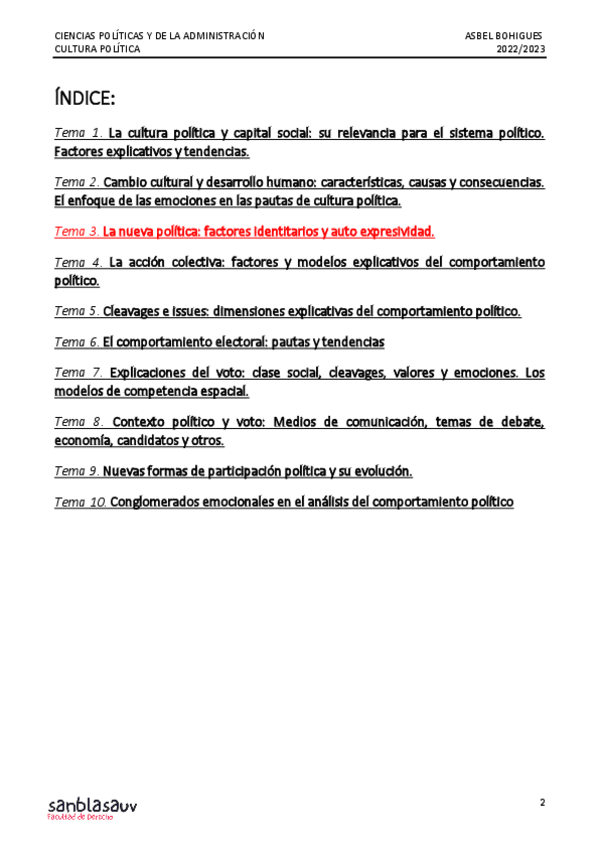 CIENCIAS POLÍTICAS Y DE LA ADMINISTRACIÓN
CULTURA POLÍTICA

ASBEL BOHIGUES
2022/2023

ÍNDICE:

Tema 1. La cultura política y capital social: su relevancia para el sistema político. Factores explicativos y tendencias.

Tema 2. Cambio cultural y desarrollo humano: características, causas y consecuencias. El enfoque de las emociones en las pautas de cultura política.

Tema 3. La nueva política: factores identitarios y auto expresividad.

Tema 4. La acción colectiva: factores y modelos explicativos del comportamiento político.

Tema 5. Cleavages e issues: dimensiones explicativas del comportamiento político.

Tema 6. El comportamiento electoral: pautas y tendencias

Tema 7. Explicaciones del voto: clase social, cleavages, valores y emociones. Los modelos de competencia espacial.

Tema 8. Contexto político y voto: Medios de comunicación, temas de debate, economía, candidatos y otros.

Tema 9. Nuevas formas de participación política y su evolución.

Tema 10. Conglomerados emocionales en el análisis del comportamiento político

sanblasauv
Facultad de Derecho

2